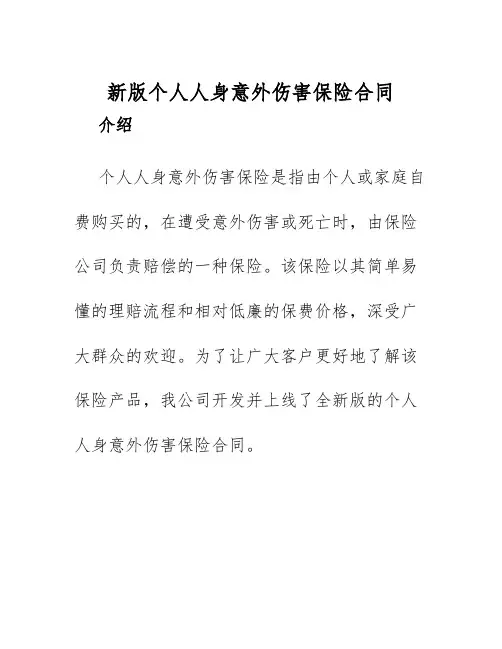 新版个人人身意外伤害保险合同

介绍

个人人身意外伤害保险是指由个人或家庭自费购买的，在遭受意外伤害或死亡时，由保险公司负责赔偿的一种保险。该保险以其简单易懂的理赔流程和相对低廉的保费价格，深受广大群众的欢迎。为了让广大客户更好地了解该保险产品，我公司开发并上线了全新版的个人人身意外伤害保险合同。